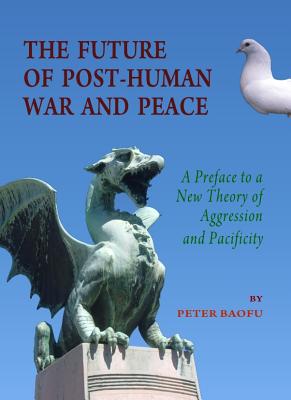 THE FUTURE OF POST-HUMAN WAR AND PEACE

A Preface to a New Theory of Aggression and Pacificity

BY

PETER BAOFU